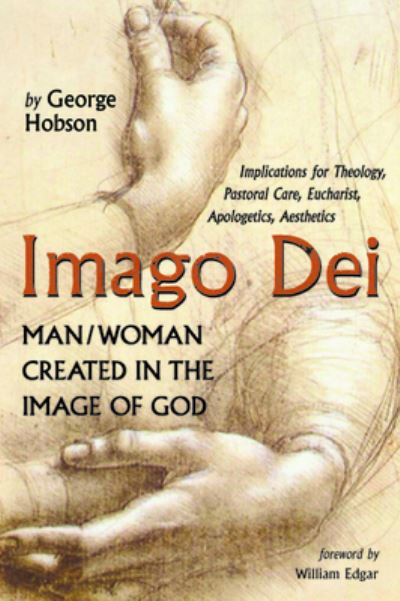 by George Hobson

Implications for Theology, Pastoral Care, Eucharist, Apologetics, Aesthetics

Imago Dei

MAN/WOMAN CREATED IN THE IMAGE OF GOD

foreword by
William Edgar